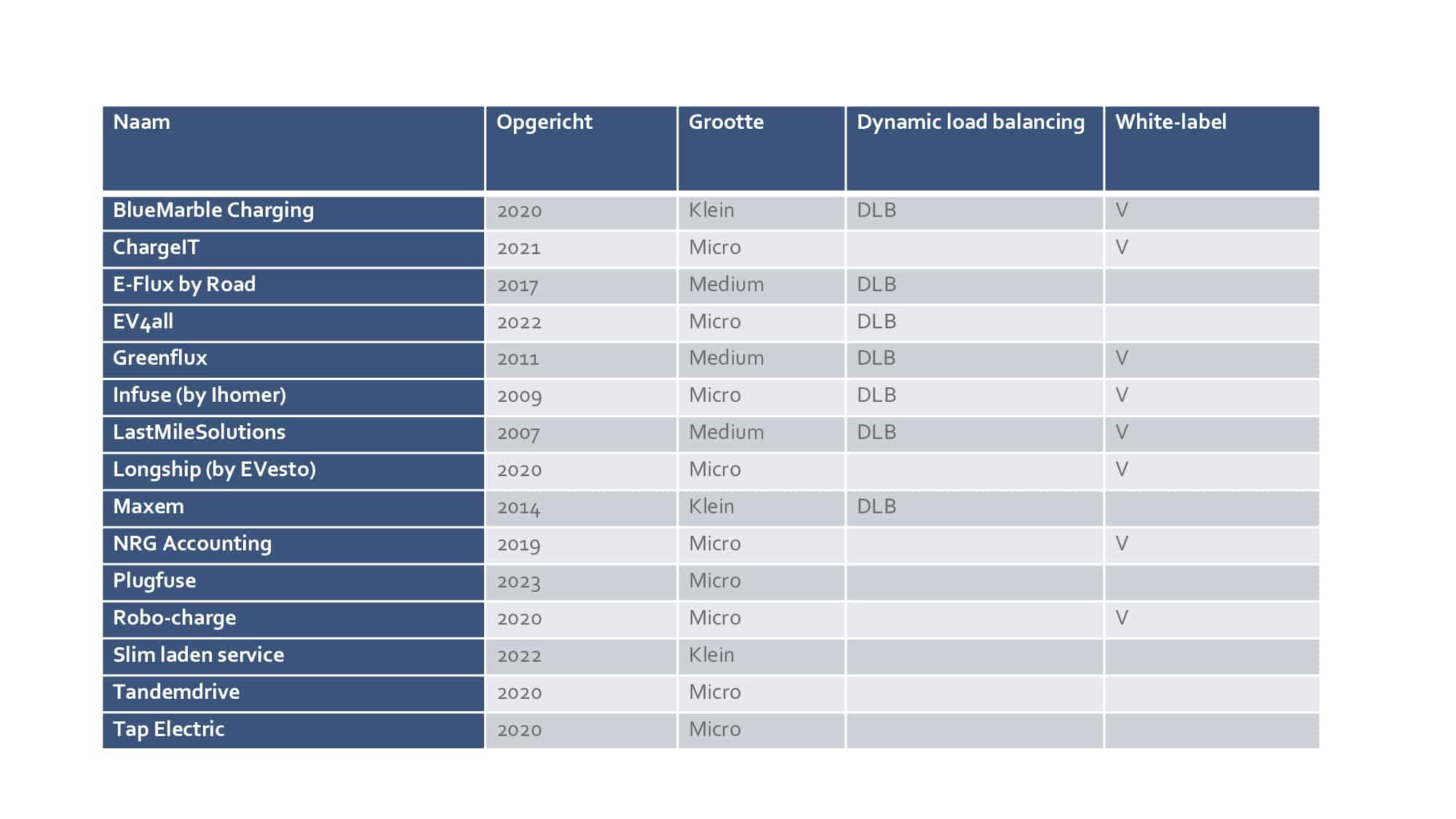 | Naam | Opgericht | Grootte | Dynamic load balancing | White-label |
|---|---|---|---|---|
| BlueMarble Charging | 2020 | Klein | DLB | V |
| ChargeIT | 2021 | Micro | | V |
| E-Flux by Road | 2017 | Medium | DLB | |
| EV4all | 2022 | Micro | DLB | |
| Greenflux | 2011 | Medium | DLB | V |
| Infuse (by Ihomer) | 2009 | Micro | DLB | V |
| LastMileSolutions | 2007 | Medium | DLB | V |
| Longship (by EVesto) | 2020 | Micro | | V |
| Maxem | 2014 | Klein | DLB | |
| NRG Accounting | 2019 | Micro | | V |
| Plugfuse | 2023 | Micro | | |
| Robo-charge | 2020 | Micro | | V |
| Slim laden service | 2022 | Klein | | |
| Tandemdrive | 2020 | Micro | | |
| Tap Electric | 2020 | Micro | | |